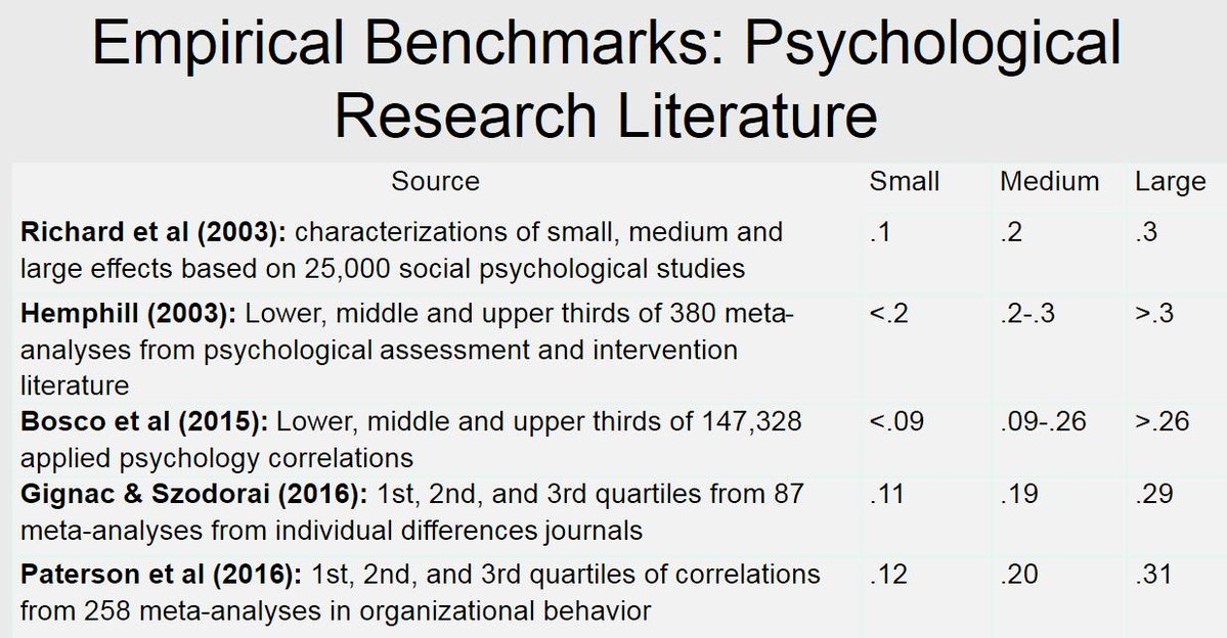 Empirical Benchmarks: Psychological Research Literature

| Source | Small | Medium | Large |
|---|---|---|---|
| **Richard et al (2003):** characterizations of small, medium and large effects based on 25,000 social psychological studies | .1 | .2 | .3 |
| **Hemphill (2003):** Lower, middle and upper thirds of 380 meta-analyses from psychological assessment and intervention literature | <.2 | .2-.3 | >.3 |
| **Bosco et al (2015):** Lower, middle and upper thirds of 147,328 applied psychology correlations | <.09 | .09-.26 | >.26 |
| **Gignac & Szodorai (2016):** 1st, 2nd, and 3rd quartiles from 87 meta-analyses from individual differences journals | .11 | .19 | .29 |
| **Paterson et al (2016):** 1st, 2nd, and 3rd quartiles of correlations from 258 meta-analyses in organizational behavior | .12 | .20 | .31 |